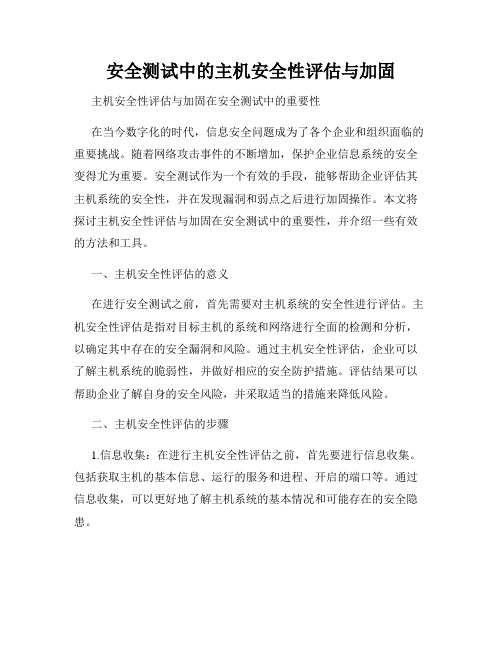 安全测试中的主机安全性评估与加固

主机安全性评估与加固在安全测试中的重要性

在当今数字化的时代，信息安全问题成为了各个企业和组织面临的重要挑战。随着网络攻击事件的不断增加，保护企业信息系统的安全变得尤为重要。安全测试作为一个有效的手段，能够帮助企业评估其主机系统的安全性，并在发现漏洞和弱点之后进行加固操作。本文将探讨主机安全性评估与加固在安全测试中的重要性，并介绍一些有效的方法和工具。

一、主机安全性评估的意义

在进行安全测试之前，首先需要对主机系统的安全性进行评估。主机安全性评估是指对目标主机的系统和网络进行全面的检测和分析，以确定其中存在的安全漏洞和风险。通过主机安全性评估，企业可以了解主机系统的脆弱性，并做好相应的安全防护措施。评估结果可以帮助企业了解自身的安全风险，并采取适当的措施来降低风险。

二、主机安全性评估的步骤

1.信息收集：在进行主机安全性评估之前，首先要进行信息收集。包括获取主机的基本信息、运行的服务和进程、开启的端口等。通过信息收集，可以更好地了解主机系统的基本情况和可能存在的安全隐患。